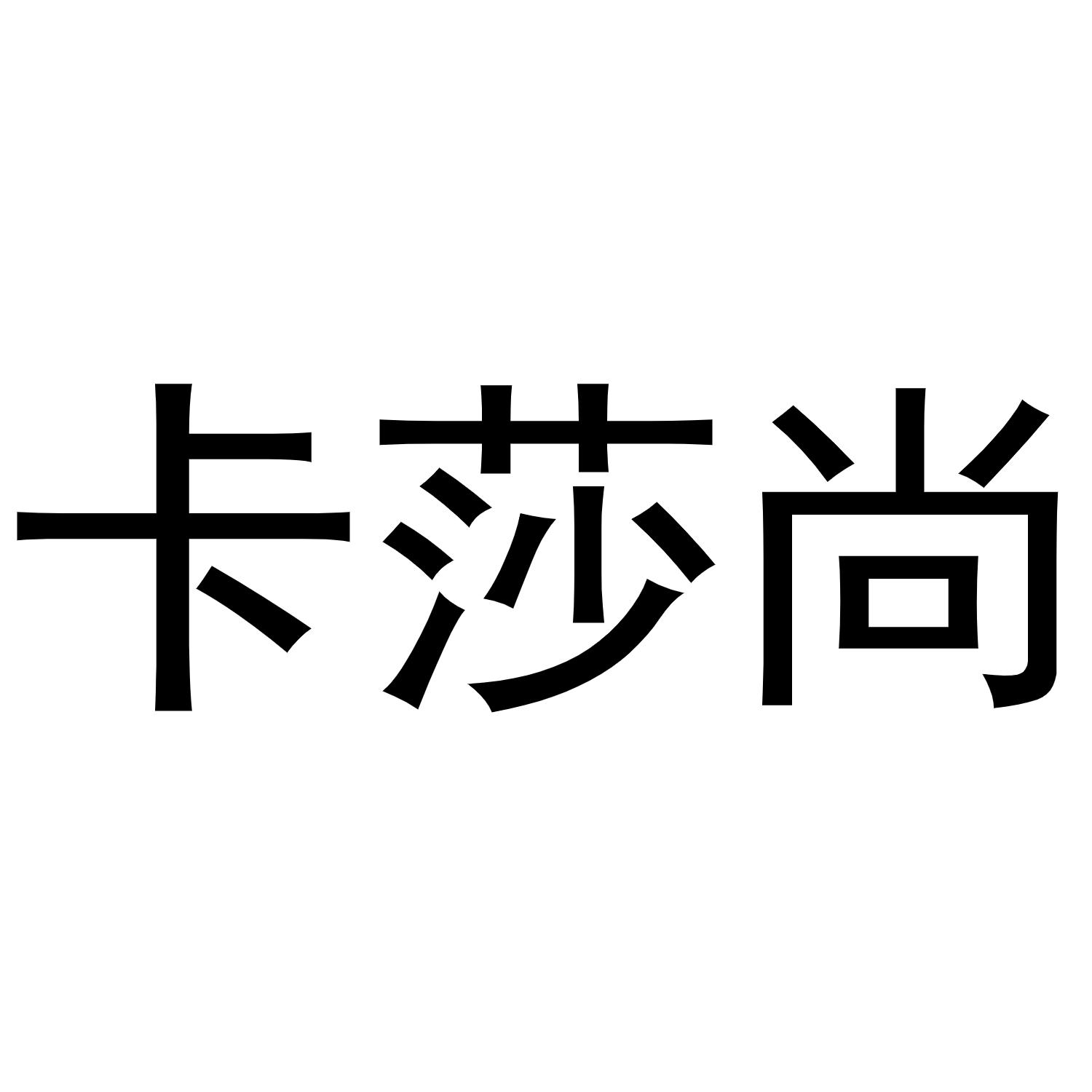 卡莎尚